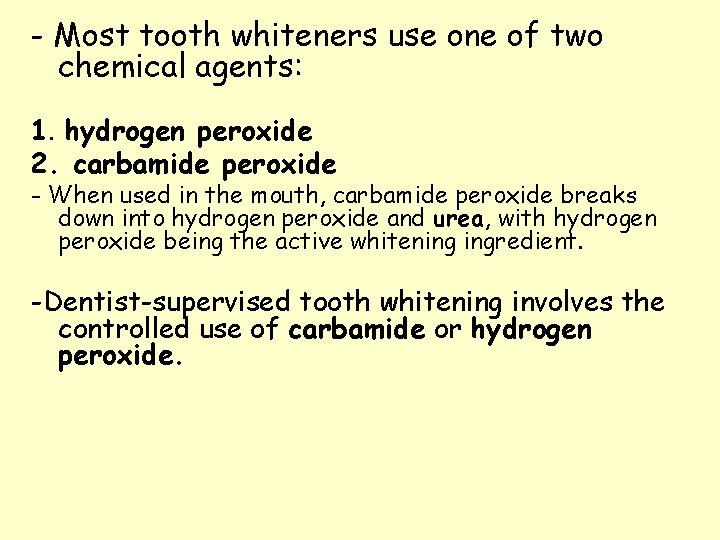 - Most tooth whiteners use one of two chemical agents:

1. hydrogen peroxide
2. carbamide peroxide
- When used in the mouth, carbamide peroxide breaks down into hydrogen peroxide and urea, with hydrogen peroxide being the active whitening ingredient.

-Dentist-supervised tooth whitening involves the controlled use of carbamide or hydrogen peroxide.